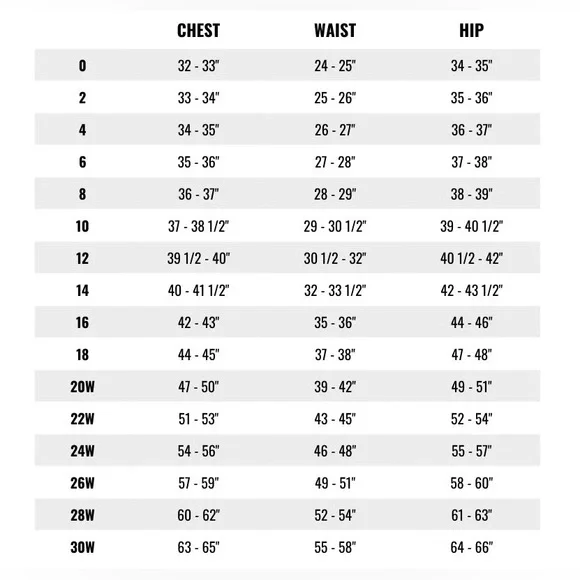 |  | CHEST | WAIST | HIP |
|---|---|---|---|
| 0 | 32 - 33" | 24 - 25" | 34 - 35" |
| 2 | 33 - 34" | 25 - 26" | 35 - 36" |
| 4 | 34 - 35" | 26 - 27" | 36 - 37" |
| 6 | 35 - 36" | 27 - 28" | 37 - 38" |
| 8 | 36 - 37" | 28 - 29" | 38 - 39" |
| 10 | 37 - 38 1/2" | 29 - 30 1/2" | 39 - 40 1/2" |
| 12 | 39 1/2 - 40" | 30 1/2 - 32" | 40 1/2 - 42" |
| 14 | 40 - 41 1/2" | 32 - 33 1/2" | 42 - 43 1/2" |
| 16 | 42 - 43" | 35 - 36" | 44 - 46" |
| 18 | 44 - 45" | 37 - 38" | 47 - 48" |
| 20W | 47 - 50" | 39 - 42" | 49 - 51" |
| 22W | 51 - 53" | 43 - 45" | 52 - 54" |
| 24W | 54 - 56" | 46 - 48" | 55 - 57" |
| 26W | 57 - 59" | 49 - 51" | 58 - 60" |
| 28W | 60 - 62" | 52 - 54" | 61 - 63" |
| 30W | 63 - 65" | 55 - 58" | 64 - 66" |